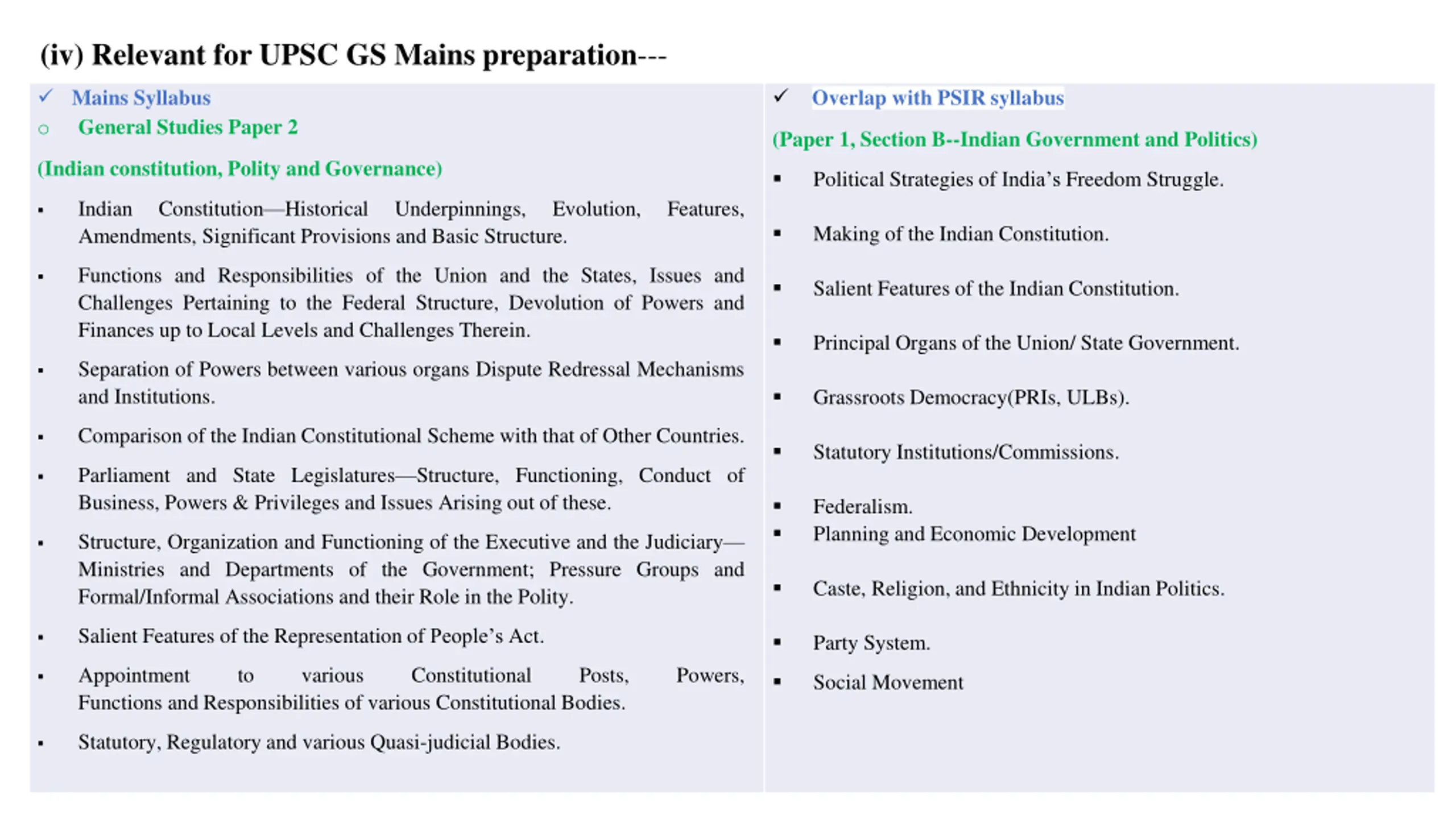 (iv) Relevant for UPSC GS Mains preparation---

✓ Mains Syllabus

○ General Studies Paper 2

(Indian constitution, Polity and Governance)

▪ Indian Constitution—Historical Underpinnings, Evolution, Features, Amendments, Significant Provisions and Basic Structure.

▪ Functions and Responsibilities of the Union and the States, Issues and Challenges Pertaining to the Federal Structure, Devolution of Powers and Finances up to Local Levels and Challenges Therein.

▪ Separation of Powers between various organs Dispute Redressal Mechanisms and Institutions.

▪ Comparison of the Indian Constitutional Scheme with that of Other Countries.

▪ Parliament and State Legislatures—Structure, Functioning, Conduct of Business, Powers & Privileges and Issues Arising out of these.

▪ Structure, Organization and Functioning of the Executive and the Judiciary—Ministries and Departments of the Government; Pressure Groups and Formal/Informal Associations and their Role in the Polity.

▪ Salient Features of the Representation of People's Act.

▪ Appointment to various Constitutional Posts, Powers, Functions and Responsibilities of various Constitutional Bodies.

▪ Statutory, Regulatory and various Quasi-judicial Bodies.

✓ Overlap with PSIR syllabus

(Paper 1, Section B--Indian Government and Politics)

▪ Political Strategies of India's Freedom Struggle.

▪ Making of the Indian Constitution.

▪ Salient Features of the Indian Constitution.

▪ Principal Organs of the Union/ State Government.

▪ Grassroots Democracy(PRIs, ULBs).

▪ Statutory Institutions/Commissions.

▪ Federalism.

▪ Planning and Economic Development

▪ Caste, Religion, and Ethnicity in Indian Politics.

▪ Party System.

▪ Social Movement